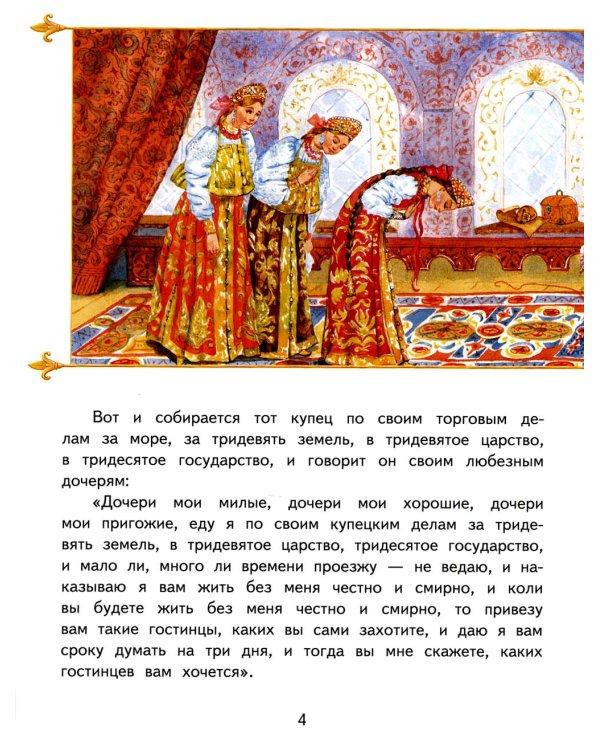 Вот и собирается тот купец по своим торговым делам за море, за тридевять земель, в тридевятое царство, в тридесятое государство, и говорит он своим любезным дочерям:

«Дочери мои милые, дочери мои хорошие, дочери мои пригожие, еду я по своим купецким делам за тридевять земель, в тридевятое царство, тридесятое государство, и мало ли, много ли времени проезжу — не ведаю, и наказываю я вам жить без меня честно и смирно, и коли вы будете жить без меня честно и смирно, то привезу вам такие гостинцы, каких вы сами захотите, и даю я вам сроку думать на три дня, и тогда вы мне скажете, каких гостинцев вам хочется».

4